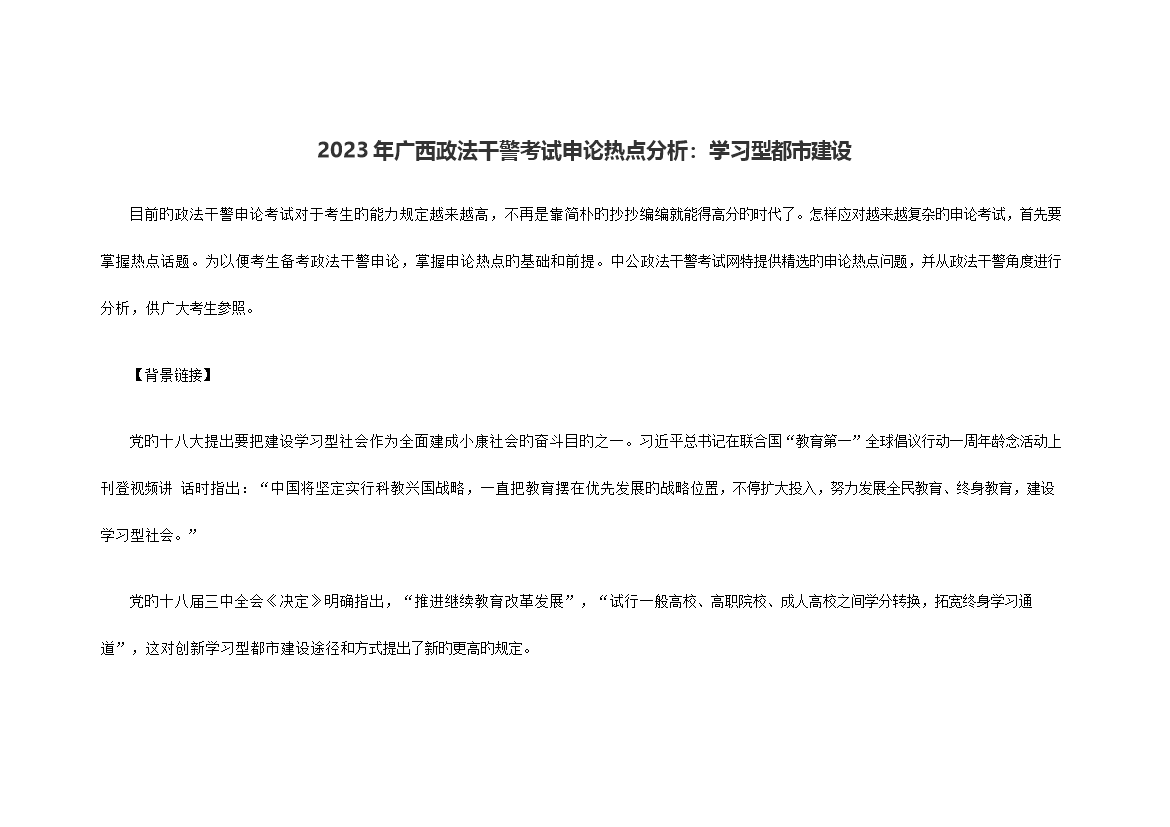 2023年广西政法干警考试申论热点分析：学习型都市建设

目前的政法干警申论考试对于考生的能力规定越来越高，不再是靠简朴的抄抄编编就能得高分的时代了。怎样应对越来越复杂的申论考试，首先要掌握热点话题。为以便考生备考政法干警申论，掌握申论热点的基础和前提。中公政法干警考试网特提供精选的申论热点问题，并从政法干警角度进行分析，供广大考生参照。

【背景链接】

党的十八大提出要把建设学习型社会作为全面建成小康社会的奋斗目的之一。习近平总书记在联合国“教育第一”全球倡议行动一周年龄念活动上刊登视频讲 话时指出：“中国将坚定实行科教兴国战略，一直把教育摆在优先发展的战略位置，不停扩大投入，努力发展全民教育、终身教育，建设学习型社会。”

党的十八届三中全会《决定》明确指出，“推进继续教育改革发展”，“试行一般高校、高职院校、成人高校之间学分转换，拓宽终身学习通道”，这对创新学习型都市建设途径和方式提出了新的更高的规定。